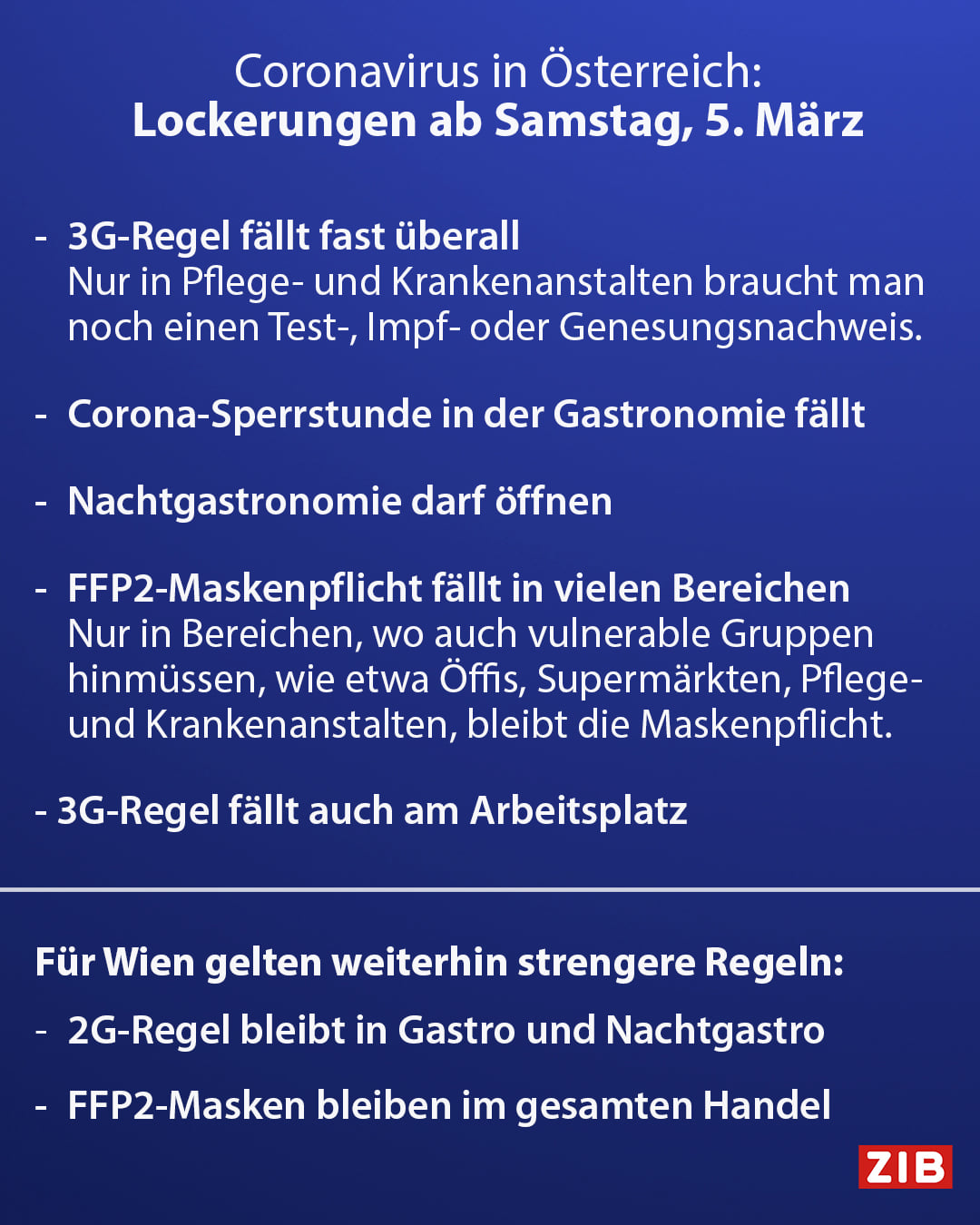 Coronavirus in Österreich:
Lockerungen ab Samstag, 5. März

- 3G-Regel fällt fast überall
Nur in Pflege- und Krankenanstalten braucht man noch einen Test-, Impf- oder Genesungsnachweis.

- Corona-Sperrstunde in der Gastronomie fällt

- Nachtgastronomie darf öffnen

- FFP2-Maskenpflicht fällt in vielen Bereichen
Nur in Bereichen, wo auch vulnerable Gruppen hinmüssen, wie etwa Öffis, Supermärkten, Pflege- und Krankenanstalten, bleibt die Maskenpflicht.

- 3G-Regel fällt auch am Arbeitsplatz

Für Wien gelten weiterhin strengere Regeln:
- 2G-Regel bleibt in Gastro und Nachtgastro

- FFP2-Masken bleiben im gesamten Handel

ZIB